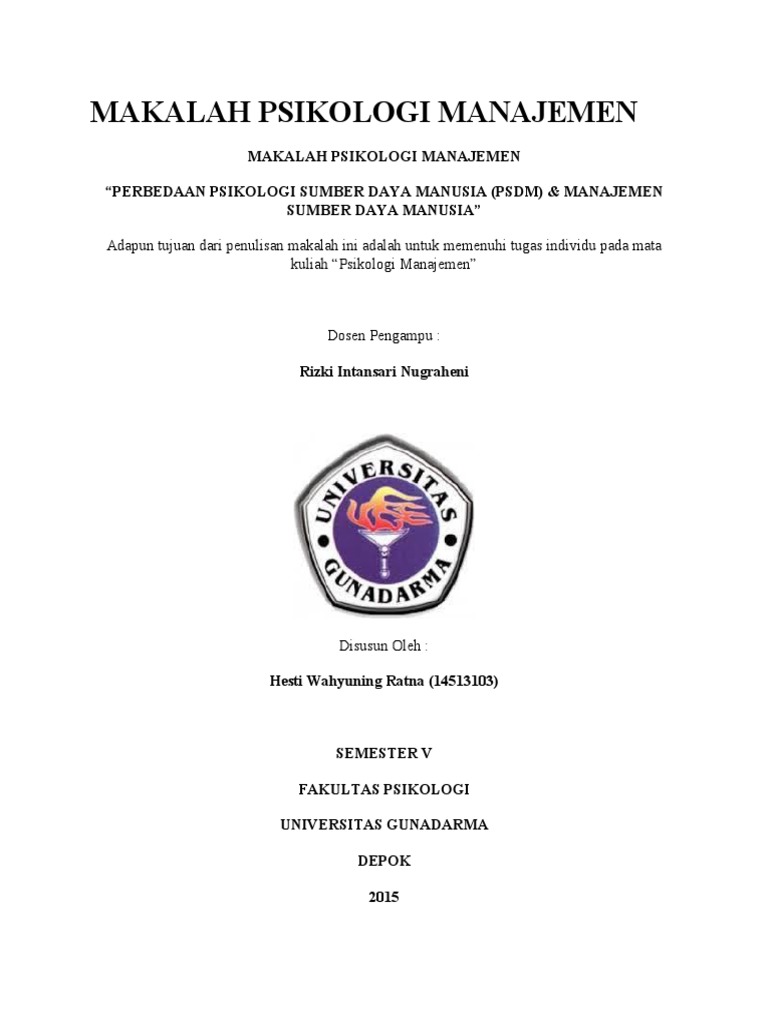 MAKALAH PSIKOLOGI MANAJEMEN

MAKALAH PSIKOLOGI MANAJEMEN

“PERBEDAAN PSIKOLOGI SUMBER DAYA MANUSIA (PSDM) & MANAJEMEN SUMBER DAYA MANUSIA”

Adapun tujuan dari penulisan makalah ini adalah untuk memenuhi tugas individu pada mata kuliah “Psikologi Manajemen”

Dosen Pengampu :

Rizki Intansari Nugraheni

UNIVERSITAS GUNADARMA

Disusun Oleh :

Hesti Wahyuning Ratna (14513103)

SEMESTER V

FAKULTAS PSIKOLOGI

UNIVERSITAS GUNADARMA

DEPOK

2015